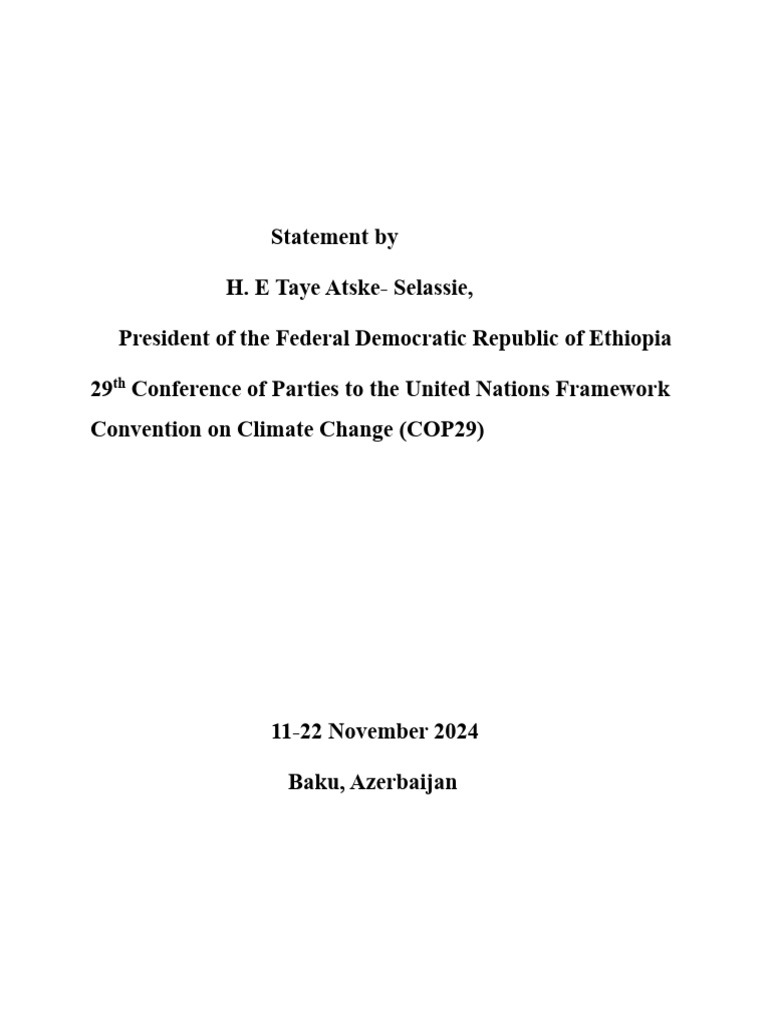 Statement by

H. E Taye Atske- Selassie,

President of the Federal Democratic Republic of Ethiopia

29th Conference of Parties to the United Nations Framework Convention on Climate Change (COP29)

11-22 November 2024

Baku, Azerbaijan